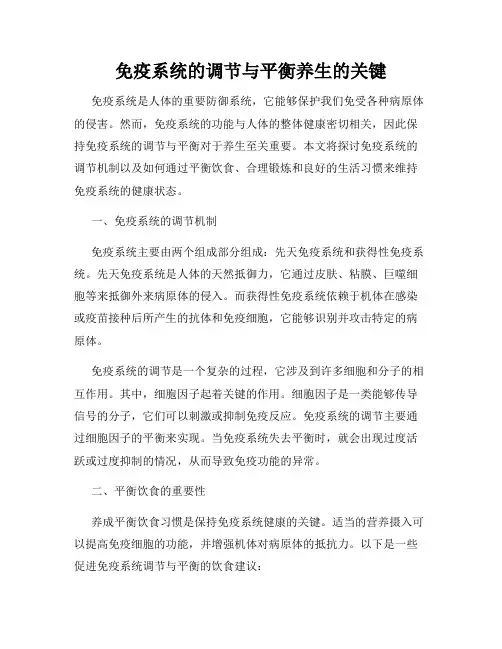 免疫系统的调节与平衡养生的关键

免疫系统是人体的重要防御系统，它能够保护我们免受各种病原体的侵害。然而，免疫系统的功能与人体的整体健康密切相关，因此保持免疫系统的调节与平衡对于养生至关重要。本文将探讨免疫系统的调节机制以及如何通过平衡饮食、合理锻炼和良好的生活习惯来维持免疫系统的健康状态。

一、免疫系统的调节机制

免疫系统主要由两个组成部分组成：先天免疫系统和获得性免疫系统。先天免疫系统是人体的天然抵御力，它通过皮肤、粘膜、巨噬细胞等来抵御外来病原体的侵入。而获得性免疫系统依赖于机体在感染或疫苗接种后所产生的抗体和免疫细胞，它能够识别并攻击特定的病原体。

免疫系统的调节是一个复杂的过程，它涉及到许多细胞和分子的相互作用。其中，细胞因子起着关键的作用。细胞因子是一类能够传导信号的分子，它们可以刺激或抑制免疫反应。免疫系统的调节主要通过细胞因子的平衡来实现。当免疫系统失去平衡时，就会出现过度活跃或过度抑制的情况，从而导致免疫功能的异常。

二、平衡饮食的重要性

养成平衡饮食习惯是保持免疫系统健康的关键。适当的营养摄入可以提高免疫细胞的功能，并增强机体对病原体的抵抗力。以下是一些促进免疫系统调节与平衡的饮食建议：